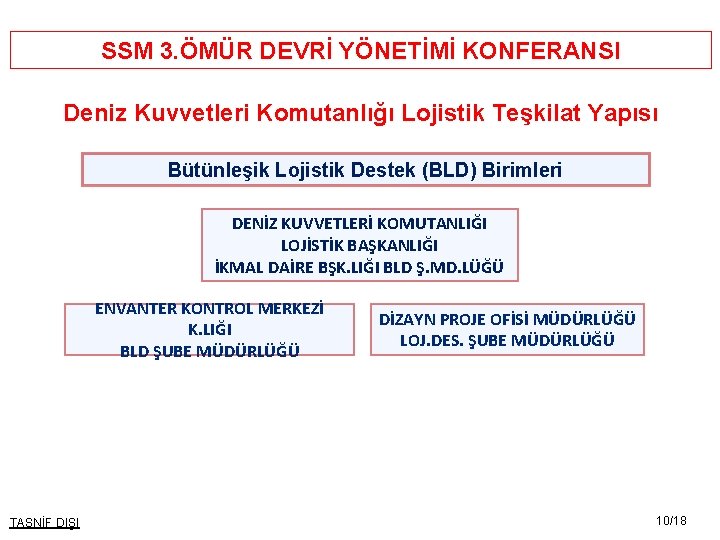 SSM 3.ÖMÜR DEVRİ YÖNETİMİ KONFERANSI

Deniz Kuvvetleri Komutanlığı Lojistik Teşkilat Yapısı

Bütünleşik Lojistik Destek (BLD) Birimleri

DENİZ KUVVETLERİ KOMUTANLIĞI
LOJİSTİK BAŞKANLIĞI
İKMAL DAİRE BŞK.LIĞI BLD Ş.MD.LÜĞÜ

ENVANTER KONTROL MERKEZİ
K.LIĞI
BLD ŞUBE MÜDÜRLÜĞÜ

DİZAYN PROJE OFİSİ MÜDÜRLÜĞÜ
LOJ.DES. ŞUBE MÜDÜRLÜĞÜ

TASNİF DIŞI

10/18